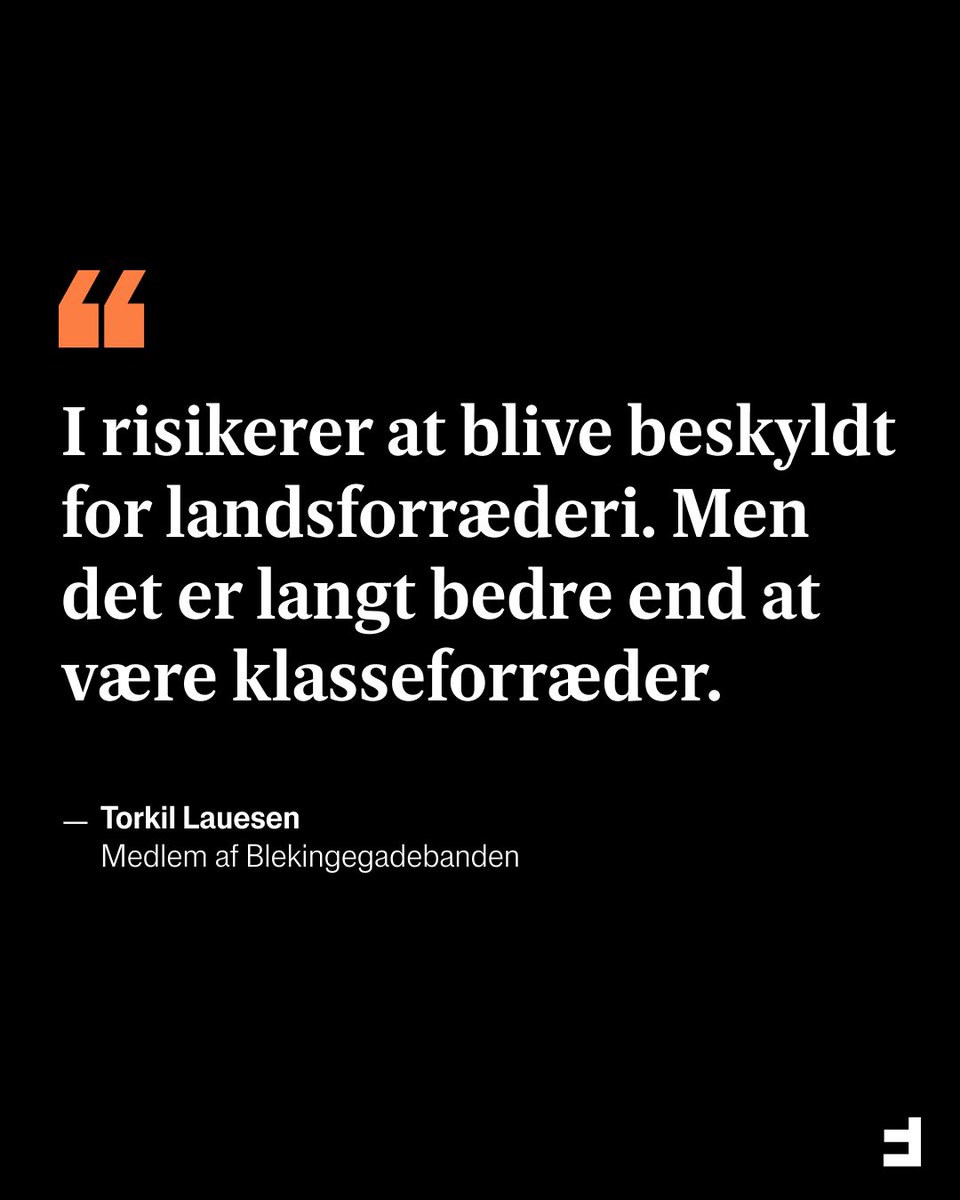 “

I risikerer at blive beskyldt for landsforræderi. Men det er langt bedre end at være klasseforræder.

— Torkil Lauesen
Medlem af Blekingegadebanden